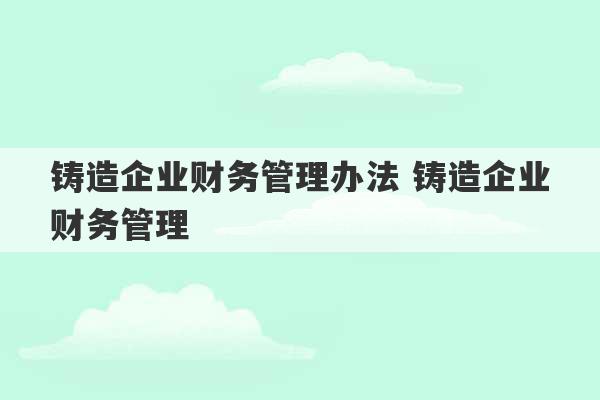 铸造企业财务管理办法 铸造企业财务管理